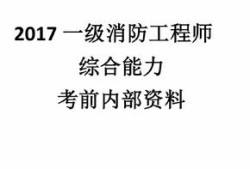 2017 一级消防工程师
综合能力
考前内部资料